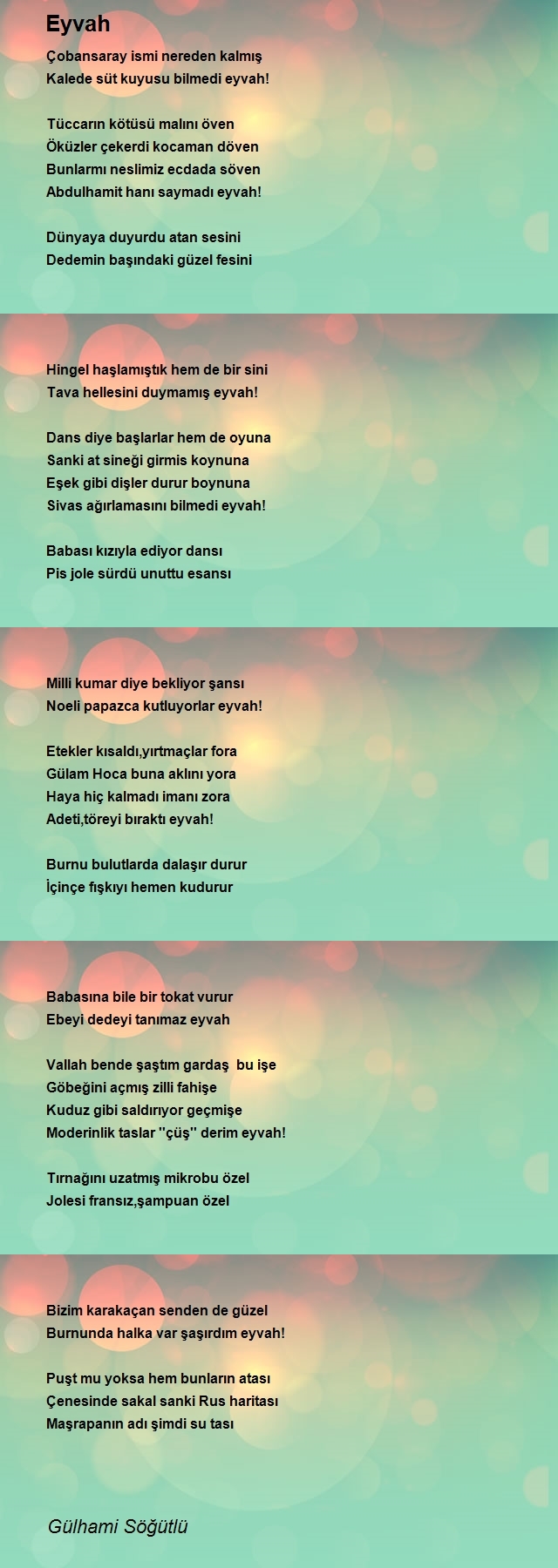 Eyvah

Çobansaray ismi nereden kalmış
Kalede süt kuyusu bilmedi eyvah!

Tüccarın kötüsü malını öven
Öküzler çekerdi kocaman döven
Bunlarmı neslimiz ecdada söven
Abdulhamit hanı saymadı eyvah!

Dünyaya duyurdu atan sesini
Dedemin başındaki güzel fesini

Hingel haşlamıştık hem de bir sini
Tava hellesini duymamış eyvah!

Dans diye başlarlar hem de oyuna
Sanki at sineği girmis koynuna
Eşek gibi dişler durur boynuna
Sivas ağırlamasını bilmedi eyvah!

Babası kızıyla ediyor dansı
Pis jole sürdü unuttu esansı

Milli kumar diye bekliyor şansı
Noeli papazca kutluyorlar eyvah!

Etekler kısaldı,yırtmaçlar fora
Gülam Hoca buna aklını yora
Haya hiç kalmadı imanı zora
Adeti,töreyi bıraktı eyvah!

Burnu bulutlarda dalaşır durur
İçinçe fışkıyı hemen kudurur

Babasına bile bir tokat vurur
Ebeyi dedeyi tanımaz eyvah

Vallah bende şaştım gardaş bu işe
Göbeğini açmış zilli fahişe
Kuduz gibi saldırıyor geçmişe
Moderinlik taslar "çüş" derim eyvah!

Tırnağını uzatmış mikrobu özel
Jolesi fransız,şampuan özel

Bizim karakaçan senden de güzel
Burnunda halka var şaşırdım eyvah!

Puşt mu yoksa hem bunların atası
Çenesinde sakal sanki Rus haritası
Maşrapanın adı şimdi su tası

Gülhami Söğütlü